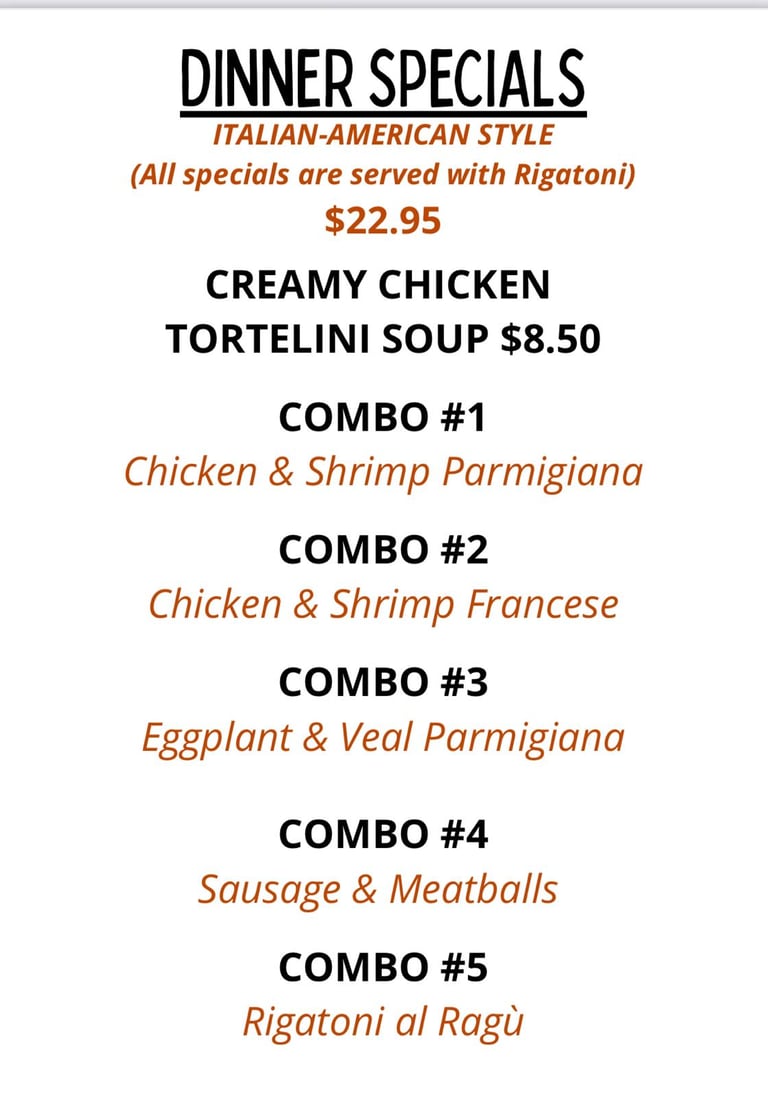 DINNER SPECIALS
ITALIAN-AMERICAN STYLE
(All specials are served with Rigatoni)
$22.95

CREAMY CHICKEN
TORTELINI SOUP $8.50

COMBO #1
Chicken & Shrimp Parmigiana

COMBO #2
Chicken & Shrimp Francese

COMBO #3
Eggplant & Veal Parmigiana

COMBO #4
Sausage & Meatballs

COMBO #5
Rigatoni al Ragù